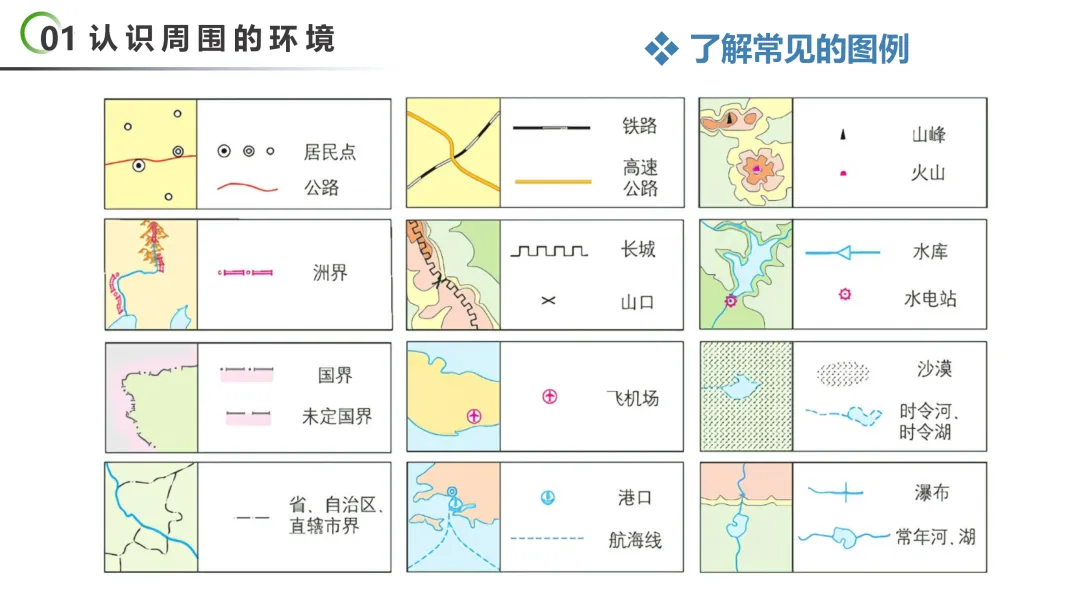 01 认识周围的环境

❖ 了解常见的图例

居民点
公路

洲界

国界
未定国界

省、自治区、直辖市界

铁路
高速公路

长城
山口

飞机场

港口
航海线

山峰
火山

水库
水电站

沙漠
时令河、时令湖

瀑布
常年河、湖